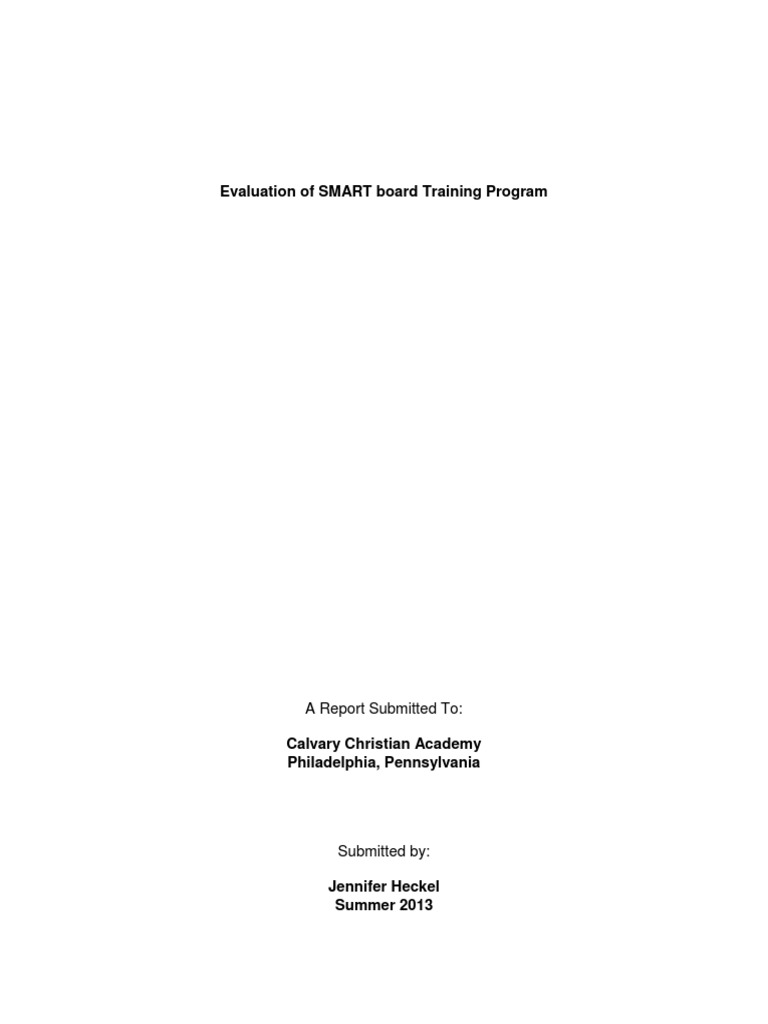 Evaluation of SMART board Training Program

A Report Submitted To:

Calvary Christian Academy
Philadelphia, Pennsylvania

Submitted by:

Jennifer Heckel
Summer 2013